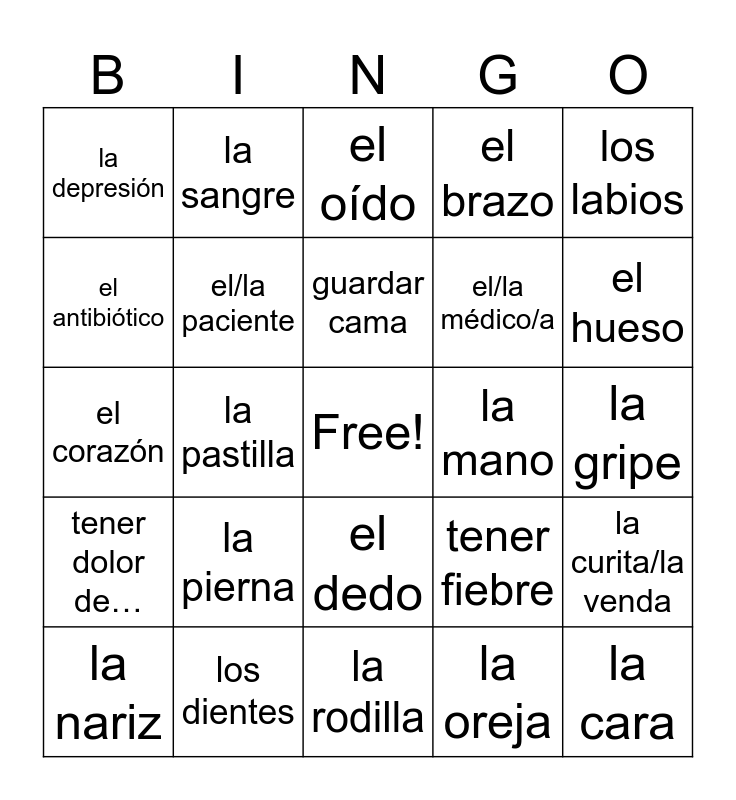 | B | I | N | G | O |
|---|---|---|---|---|
| la depresión | la sangre | el oído | el brazo | los labios |
| el antibiótico | el/la paciente | guardar cama | el/la médico/a | el hueso |
| el corazón | la pastilla | Free! | la mano | la gripe |
| tener dolor de… | la pierna | el dedo | tener fiebre | la curita/la venda |
| la nariz | los dientes | la rodilla | la oreja | la cara |